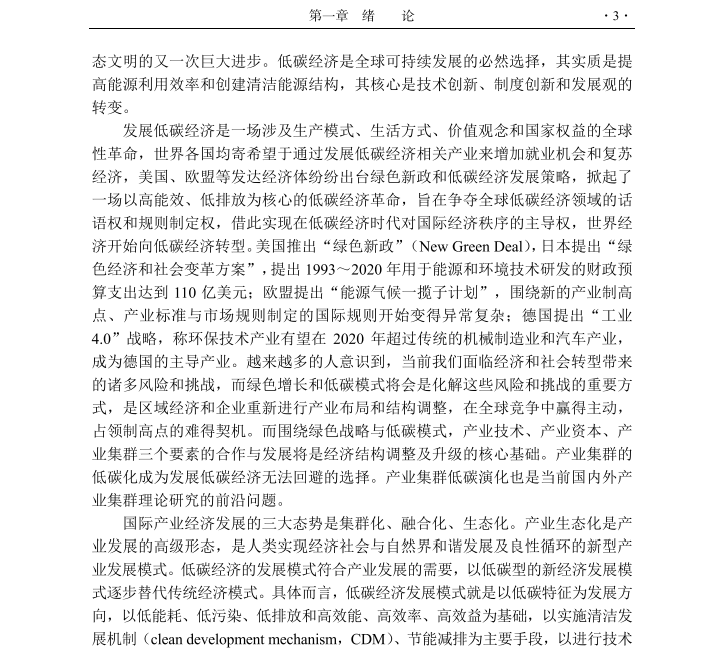 第一章 绪 论 ·3·

态文明的又一次巨大进步。低碳经济是全球可持续发展的必然选择，其实质是提高能源利用效率和创建清洁能源结构，其核心是技术创新、制度创新和发展观的转变。

发展低碳经济是一场涉及生产模式、生活方式、价值观念和国家权益的全球性革命，世界各国均寄希望于通过发展低碳经济相关产业来增加就业机会和复苏经济，美国、欧盟等发达经济体纷纷出台绿色新政和低碳经济发展策略，掀起了一场以高能效、低排放为核心的低碳经济革命，旨在争夺全球低碳经济领域的话语权和规则制定权，借此实现在低碳经济时代对国际经济秩序的主导权，世界经济开始向低碳经济转型。美国推出“绿色新政”（New Green Deal），日本提出“绿色经济和社会变革方案”，提出 1993～2020 年用于能源和环境技术研发的财政预算支出达到 110 亿美元；欧盟提出“能源气候一揽子计划”，围绕新的产业制高点、产业标准与市场规则制定的国际规则开始变得异常复杂；德国提出“工业 4.0”战略，称环保技术产业有望在 2020 年超过传统的机械制造业和汽车产业，成为德国的主导产业。越来越多的人意识到，当前我们面临经济和社会转型带来的诸多风险和挑战，而绿色增长和低碳模式将会是化解这些风险和挑战的重要方式，是区域经济和企业重新进行产业布局和结构调整，在全球竞争中赢得主动，占领制高点的难得契机。而围绕绿色战略与低碳模式，产业技术、产业资本、产业集群三个要素的合作与发展将是经济结构调整及升级的核心基础。产业集群的低碳化成为发展低碳经济无法回避的选择。产业集群低碳演化也是当前国内外产业集群理论研究的前沿问题。

国际产业经济发展的三大态势是集群化、融合化、生态化。产业生态化是产业发展的高级形态，是人类实现经济社会与自然界和谐发展及良性循环的新型产业发展模式。低碳经济的发展模式符合产业发展的需要，以低碳型的新经济发展模式逐步替代传统经济模式。具体而言，低碳经济发展模式就是以低碳特征为发展方向，以低能耗、低污染、低排放和高效能、高效率、高效益为基础，以实施清洁发展机制（clean development mechanism，CDM）、节能减排为主要手段，以进行技术